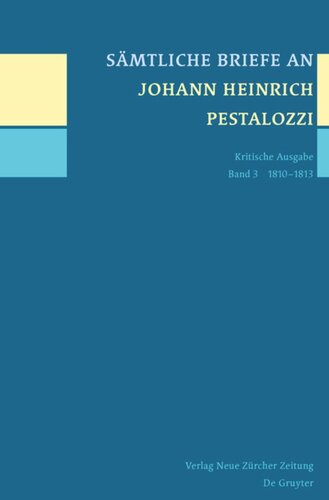 SÄMTLICHE BRIEFE AN
JOHANN HEINRICH
PESTALOZZI

Kritische Ausgabe
Band 3 1810–1813

Verlag Neue Zürcher Zeitung
De Gruyter